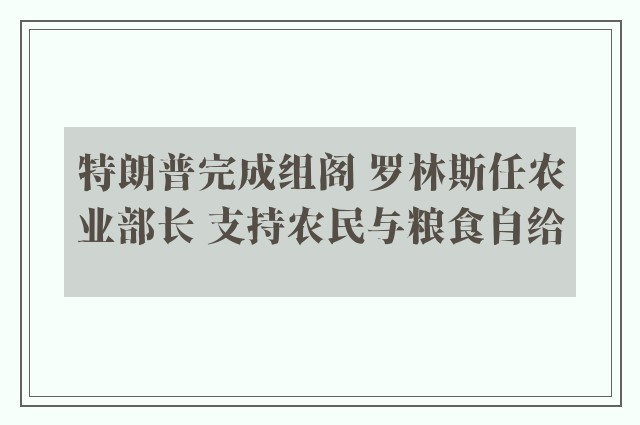 特朗普完成组阁 罗林斯任农业部长 支持农民与粮食自给